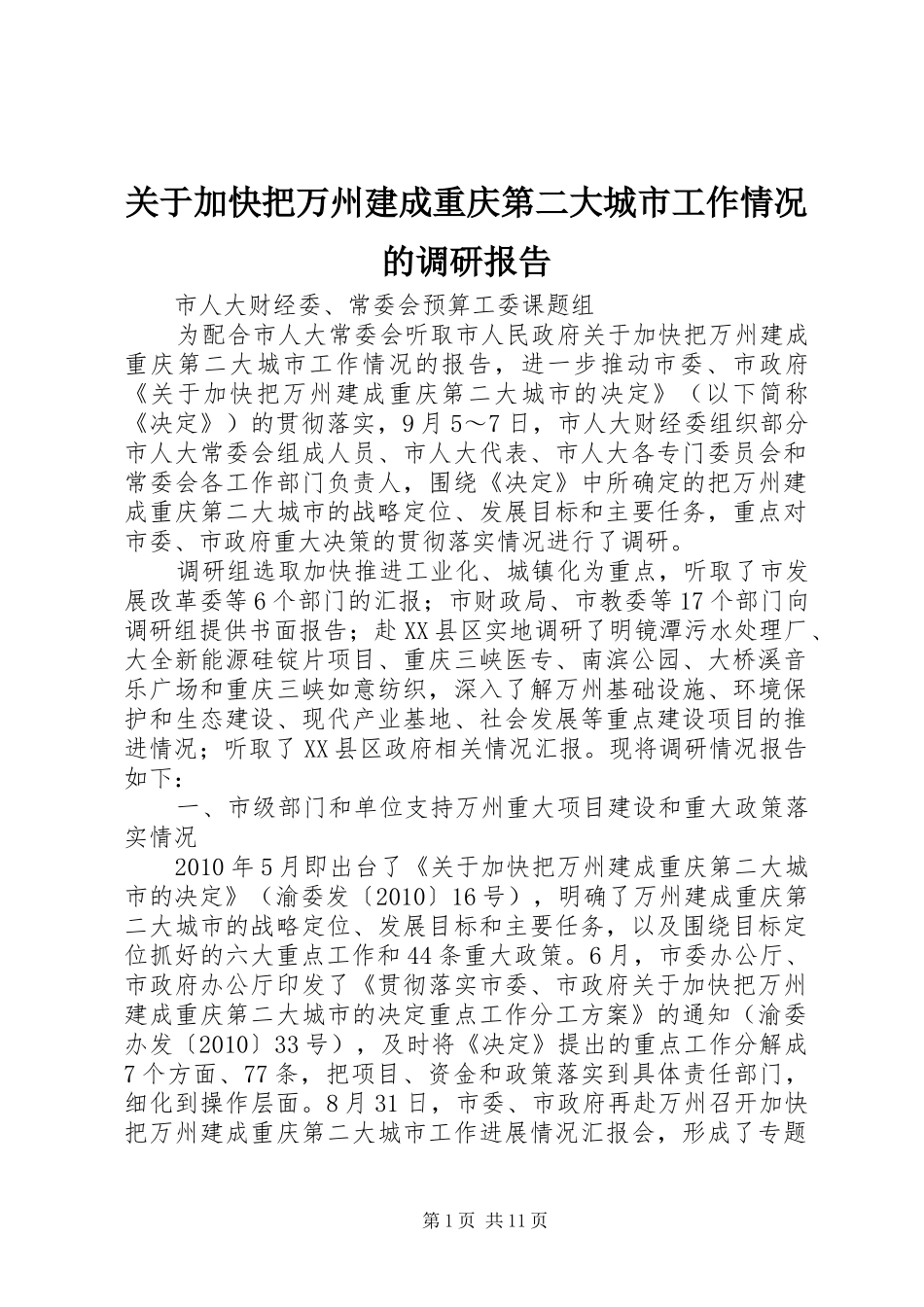 关于加快把万州建成重庆第二大城市工作情况的调研报告

市人大财经委、常委会预算工委课题组

为配合市人大常委会听取市人民政府关于加快把万州建成重庆第二大城市工作情况的报告，进一步推动市委、市政府《关于加快把万州建成重庆第二大城市的决定》（以下简称《决定》）的贯彻落实，9月5～7日，市人大财经委组织部分市人大常委会组成人员、市人大代表、市人大各专门委员会和常委会各工作部门负责人，围绕《决定》中所确定的把万州建成重庆第二大城市的战略定位、发展目标和主要任务，重点对市委、市政府重大决策的贯彻落实情况进行了调研。

调研组选取加快推进工业化、城镇化为重点，听取了市发展改革委等6个部门的汇报；市财政局、市教委等17个部门向调研组提供书面报告；赴XX县区实地调研了明镜潭污水处理厂、大全新能源硅锭片项目、重庆三峡医专、南滨公园、大桥溪音乐广场和重庆三峡如意纺织，深入了解万州基础设施、环境保护和生态建设、现代产业基地、社会发展等重点建设项目的推进情况；听取了XX县区政府相关情况汇报。现将调研情况报告如下：

一、市级部门和单位支持万州重大项目建设和重大政策落实情况

2010年5月即出台了《关于加快把万州建成重庆第二大城市的决定》（渝委发〔2010〕16号），明确了万州建成重庆第二大城市的战略定位、发展目标和主要任务，以及围绕目标定位抓好的六大重点工作和44条重大政策。6月，市委办公厅、市政府办公厅印发了《贯彻落实市委、市政府关于加快把万州建成重庆第二大城市的决定重点工作分工方案》的通知（渝委办发〔2010〕33号），及时将《决定》提出的重点工作分解成7个方面、77条，把项目、资金和政策落实到具体责任部门，细化到操作层面。8月31日，市委、市政府再赴万州召开加快把万州建成重庆第二大城市工作进展情况汇报会，形成了专题

第1页 共11页